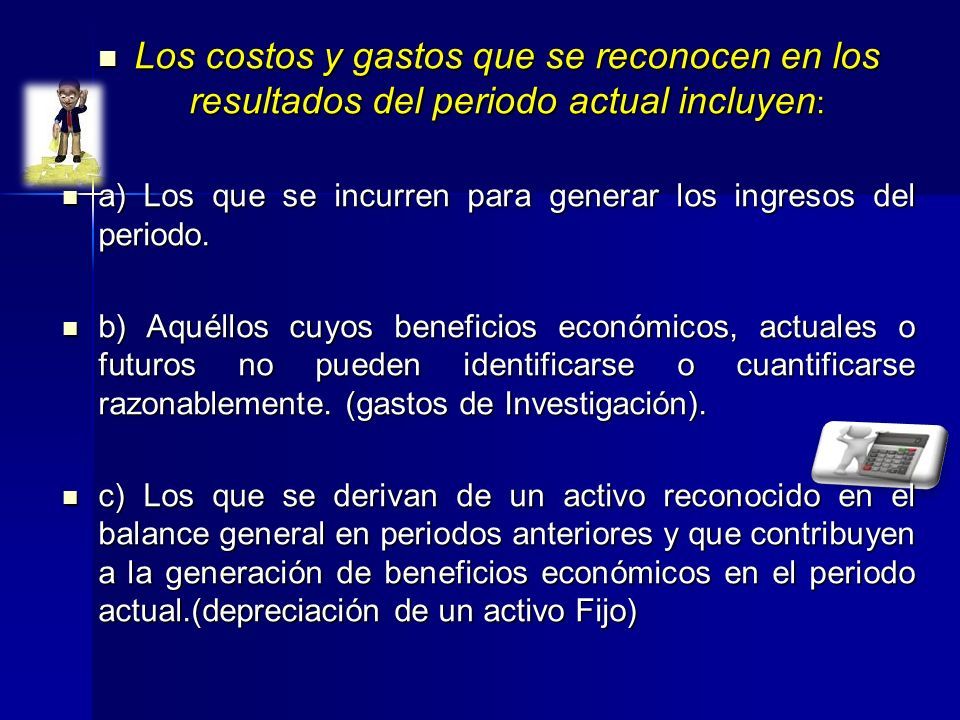 Los costos y gastos que se reconocen en los resultados del periodo actual incluyen:

a) Los que se incurren para generar los ingresos del periodo.

b) Aquéllos cuyos beneficios económicos, actuales o futuros no pueden identificarse o cuantificarse razonablemente. (gastos de Investigación).

c) Los que se derivan de un activo reconocido en el balance general en periodos anteriores y que contribuyen a la generación de beneficios económicos en el periodo actual.(depreciación de un activo Fijo)